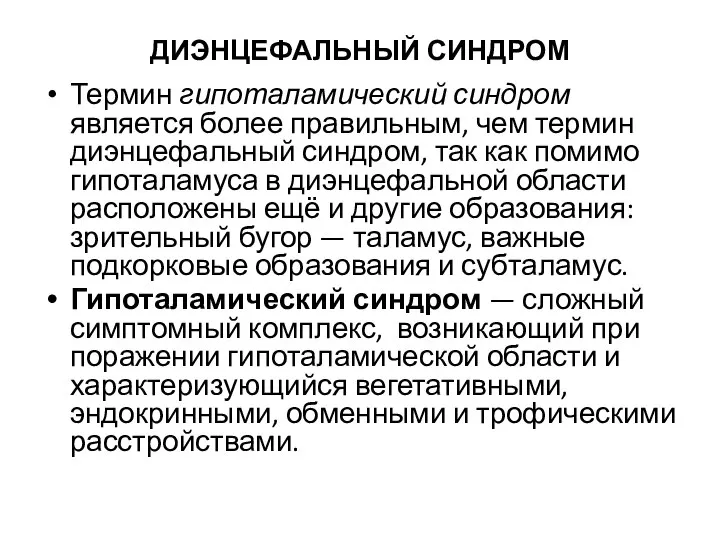 ДИЭНЦЕФАЛЬНЫЙ СИНДРОМ

• Термин гипоталамический синдром является более правильным, чем термин диэнцефальный синдром, так как помимо гипоталамуса в диэнцефальной области расположены ещё и другие образования: зрительный бугор — таламус, важные подкорковые образования и субталамус.

• Гипоталамический синдром — сложный симптомный комплекс, возникающий при поражении гипоталамической области и характеризующийся вегетативными, эндокринными, обменными и трофическими расстройствами.